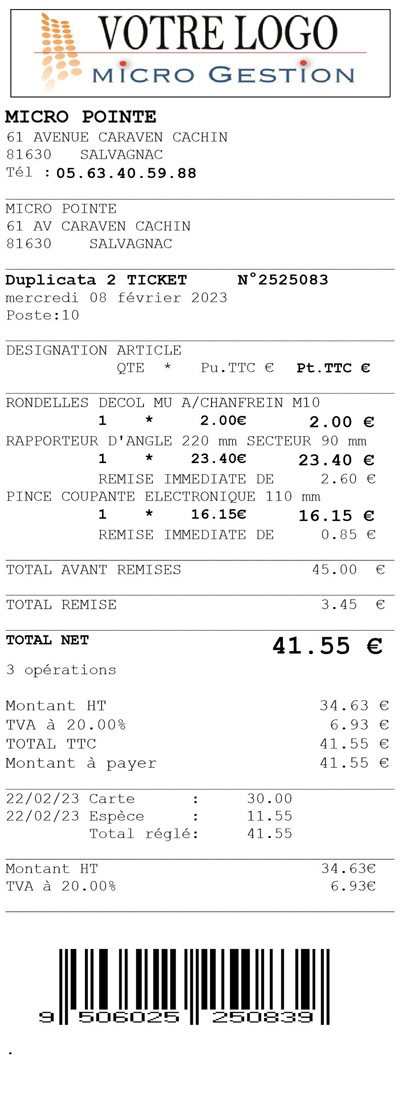 VOTRE LOGO
MICRO GESTION

MICRO POINTE
61 AVENUE CARAVEN CACHIN
81630 SALVAGNAC
Tél : 05.63.40.59.88

MICRO POINTE
61 AV CARAVEN CACHIN
81630 SALVAGNAC

Duplicata 2 TICKET N°2525083
mercredi 08 février 2023
Poste:10

DESIGNATION ARTICLE
QTE * Pu.TTC € Pt.TTC €

RONDELLES DECOL MU A/CHANFREIN M10
1 * 2.00€ 2.00 €
RAPPORTEUR D'ANGLE 220 mm SECTEUR 90 mm
1 * 23.40€ 23.40 €
REMISE IMMEDIATE DE 2.60 €
PINCE COUPANTE ELECTRONIQUE 110 mm
1 * 16.15€ 16.15 €
REMISE IMMEDIATE DE 0.85 €

TOTAL AVANT REMISES 45.00 €

TOTAL REMISE 3.45 €

TOTAL NET 41.55 €
3 opérations

Montant HT 34.63 €
TVA à 20.00% 6.93 €
TOTAL TTC 41.55 €
Montant à payer 41.55 €

22/02/23 Carte : 30.00
22/02/23 Espèce : 11.55
Total réglé: 41.55

Montant HT 34.63€
TVA à 20.00% 6.93€

9 506025 250839
.